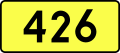 426